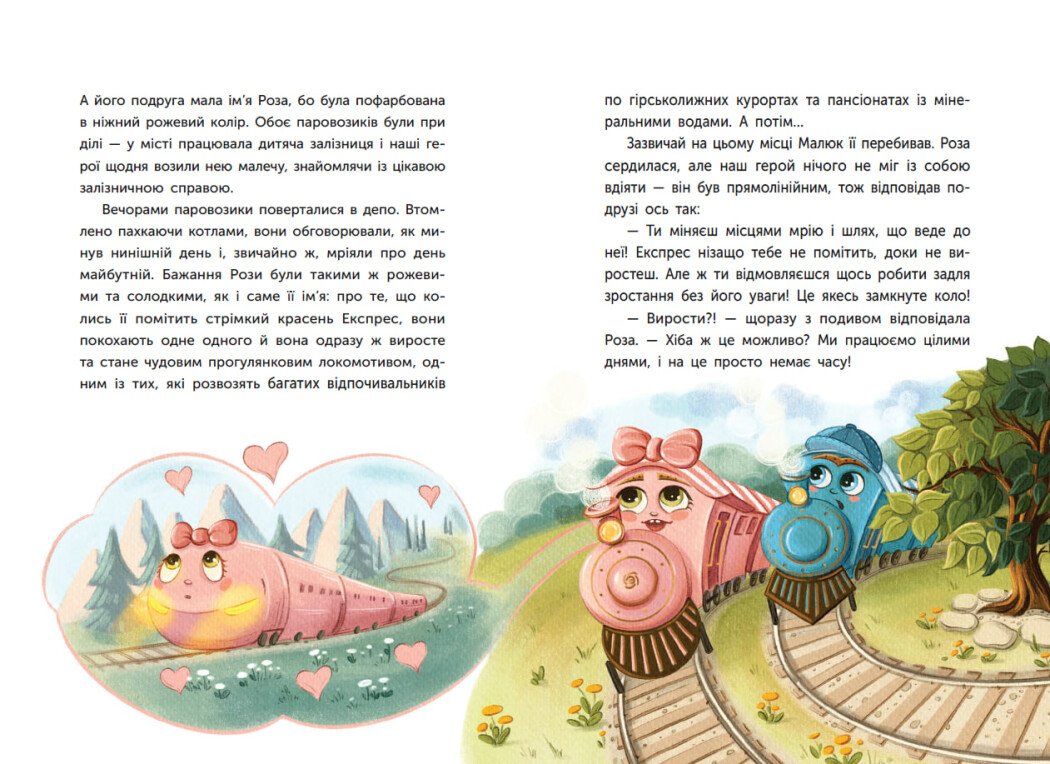 А його подруга мала ім'я Роза, бо була пофарбована в ніжний рожевий колір. Обоє паровозиків були при ділі — у місті працювала дитяча залізниця і наші герої щодня возили нею малечу, знайомлячи із цікавою залізничною справою.

Вечорами паровозики поверталися в депо. Втомлено пахкаючи котлами, вони обговорювали, як минув нинішній день і, звичайно ж, мріяли про день майбутній. Бажання Рози були такими ж рожевими та солодкими, як і саме її ім'я: про те, що колись її помітить стрімкий красень Експрес, вони покохають одне одного й вона одразу ж виросте та стане чудовим прогулянковим локомотивом, одним із тих, які розвозять багатих відпочивальників по гірськолижних курортах та пансіонатах із мінеральними водами. А потім...

Зазвичай на цьому місці Малюк її перебивав. Роза сердилася, але наш герой нічого не міг із собою вдіяти — він був прямолінійним, тож відповідав подрузі ось так:

— Ти міняєш місцями мрію і шлях, що веде до неї! Експрес нізащо тебе не помітить, доки не виростеш. Але ж ти відмовляєшся щось робити задля зростання без його уваги! Це якесь замкнуте коло!

— Вирости?! — щоразу з подивом відповідала Роза. — Хіба ж це можливо? Ми працюємо цілими днями, і на це просто немає часу!